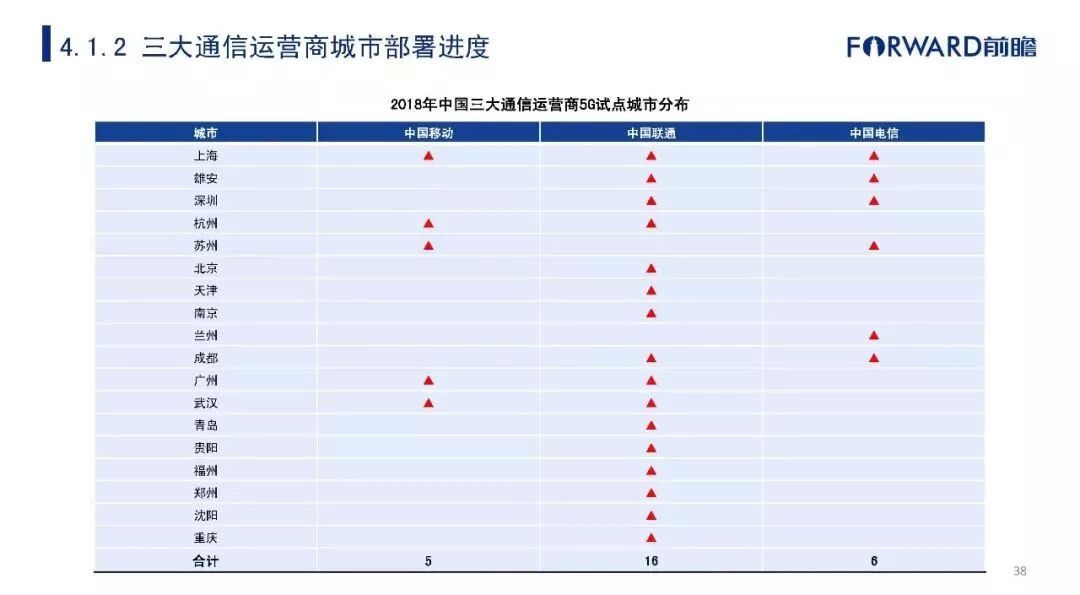 4.1.2 三大通信运营商城市部署进度

FORWARD前瞻

2018年中国三大通信运营商5G试点城市分布

| 城市 | 中国移动 | 中国联通 | 中国电信 |
|---|---|---|---|
| 上海 | ▲ | ▲ | ▲ |
| 雄安 |  | ▲ | ▲ |
| 深圳 |  | ▲ | ▲ |
| 杭州 | ▲ | ▲ |  |
| 苏州 | ▲ |  | ▲ |
| 北京 |  | ▲ |  |
| 天津 |  | ▲ |  |
| 南京 |  | ▲ |  |
| 兰州 |  |  | ▲ |
| 成都 |  | ▲ | ▲ |
| 广州 | ▲ | ▲ |  |
| 武汉 | ▲ | ▲ |  |
| 青岛 |  | ▲ |  |
| 贵阳 |  | ▲ |  |
| 福州 |  | ▲ |  |
| 郑州 |  | ▲ |  |
| 沈阳 |  | ▲ |  |
| 重庆 |  | ▲ |  |
| 合计 | 5 | 16 | 6 |

38